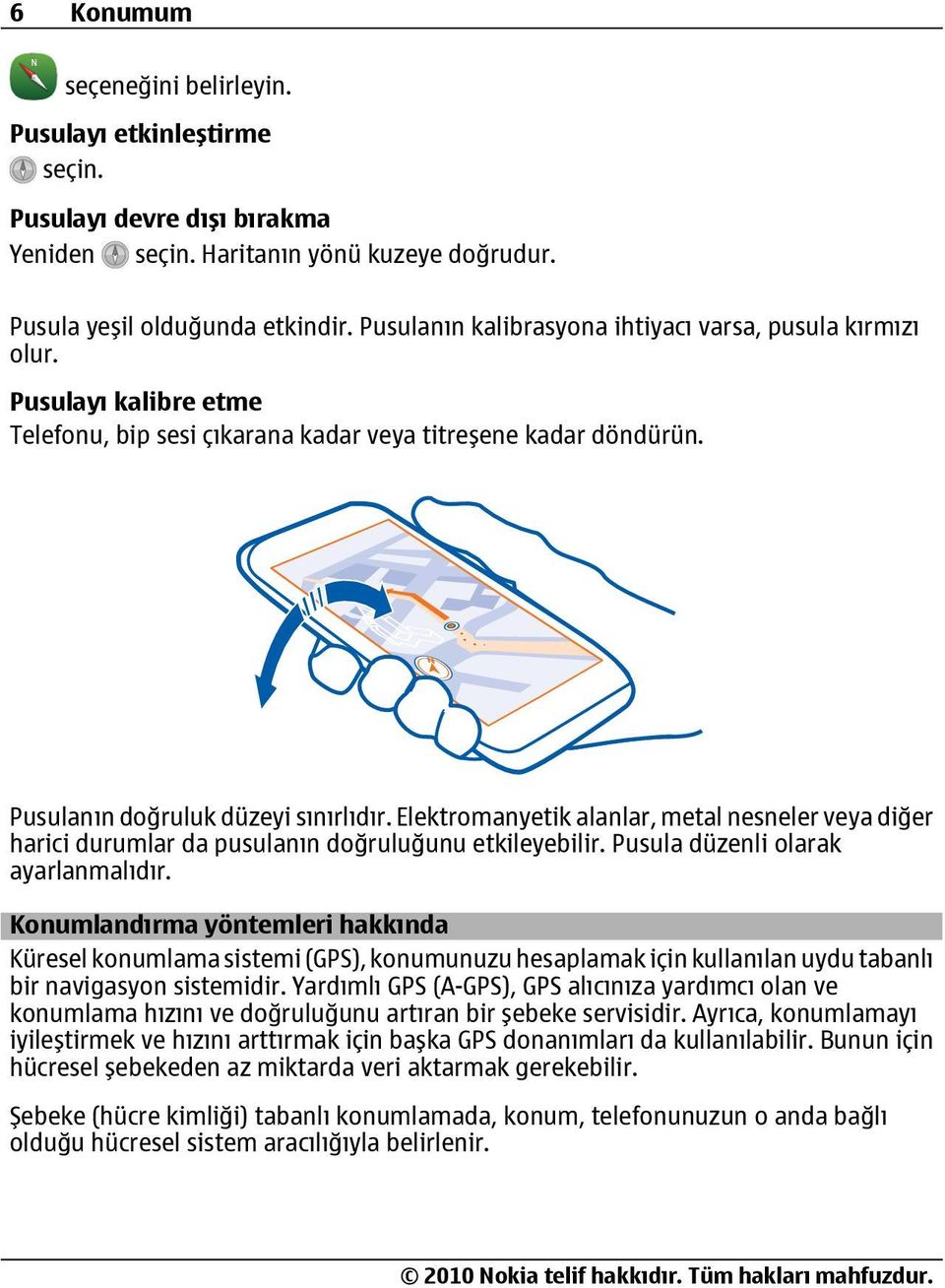 6 Konumum

seçeneğini belirleyin.

Pusulayı etkinleştirme
seçin.

Pusulayı devre dışı bırakma
Yeniden seçin. Haritanın yönü kuzeye doğrudur.

Pusula yeşil olduğunda etkindir. Pusulanın kalibrasyona ihtiyacı varsa, pusula kırmızı olur.

Pusulayı kalibre etme
Telefonu, bip sesi çıkarana kadar veya titreşene kadar döndürün.

Pusulanın doğruluk düzeyi sınırlıdır. Elektromanyetik alanlar, metal nesneler veya diğer harici durumlar da pusulanın doğruluğunu etkileyebilir. Pusula düzenli olarak ayarlanmalıdır.

Konumlandırma yöntemleri hakkında
Küresel konumlama sistemi (GPS), konumunuzu hesaplamak için kullanılan uydu tabanlı bir navigasyon sistemidir. Yardımlı GPS (A-GPS), GPS alıcınıza yardımcı olan ve konumlama hızını ve doğruluğunu artıran bir şebeke servisidir. Ayrıca, konumlamayı iyileştirmek ve hızını arttırmak için başka GPS donanımları da kullanılabilir. Bunun için hücresel şebekeden az miktarda veri aktarmak gerekebilir.

Şebeke (hücre kimliği) tabanlı konumlamada, konum, telefonunuzun o anda bağlı olduğu hücresel sistem aracılığıyla belirlenir.

© 2010 Nokia telif hakkıdır. Tüm hakları mahfuzdur.